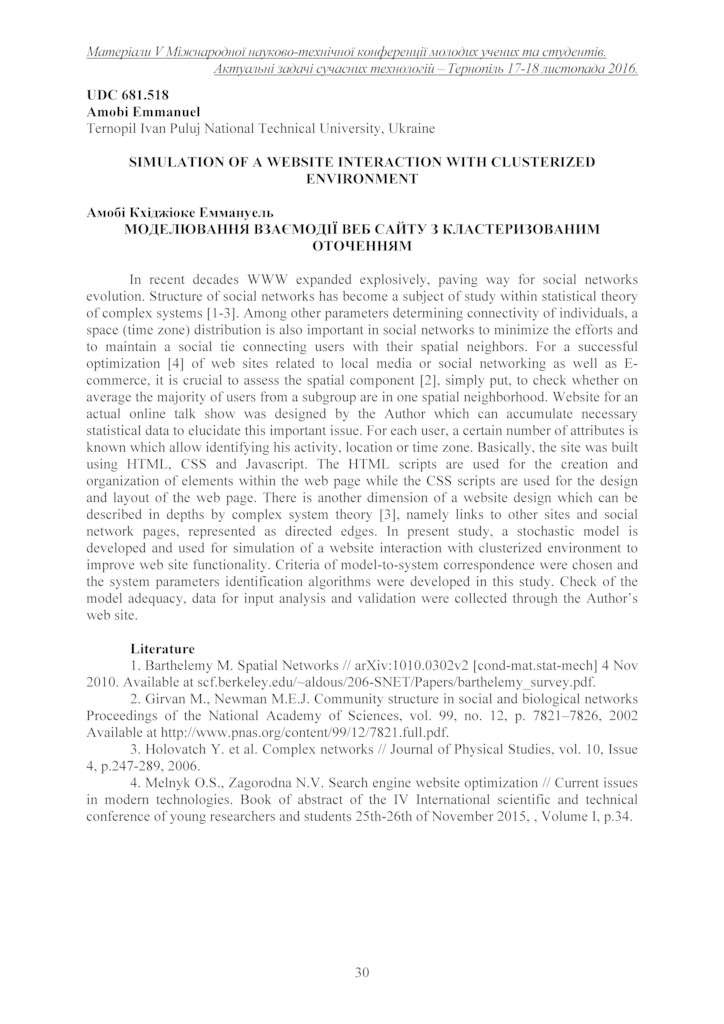 Матеріали V Міжнародної науково-технічної конференції молодих учених та студентів.
Актуальні задачі сучасних технологій – Тернопіль 17-18 листопада 2016.

UDC 681.518
Amobi Emmanuel
Ternopil Ivan Puluj National Technical University, Ukraine

SIMULATION OF A WEBSITE INTERACTION WITH CLUSTERIZED ENVIRONMENT

Амобі Кхіджіоке Еммануель
МОДЕЛЮВАННЯ ВЗАЄМОДІЇ ВЕБ САЙТУ З КЛАСТЕРИЗОВАНИМ ОТОЧЕННЯМ

In recent decades WWW expanded explosively, paving way for social networks evolution. Structure of social networks has become a subject of study within statistical theory of complex systems [1-3]. Among other parameters determining connectivity of individuals, a space (time zone) distribution is also important in social networks to minimize the efforts and to maintain a social tie connecting users with their spatial neighbors. For a successful optimization [4] of web sites related to local media or social networking as well as E-commerce, it is crucial to assess the spatial component [2], simply put, to check whether on average the majority of users from a subgroup are in one spatial neighborhood. Website for an actual online talk show was designed by the Author which can accumulate necessary statistical data to elucidate this important issue. For each user, a certain number of attributes is known which allow identifying his activity, location or time zone. Basically, the site was built using HTML, CSS and Javascript. The HTML scripts are used for the creation and organization of elements within the web page while the CSS scripts are used for the design and layout of the web page. There is another dimension of a website design which can be described in depths by complex system theory [3], namely links to other sites and social network pages, represented as directed edges. In present study, a stochastic model is developed and used for simulation of a website interaction with clusterized environment to improve web site functionality. Criteria of model-to-system correspondence were chosen and the system parameters identification algorithms were developed in this study. Check of the model adequacy, data for input analysis and validation were collected through the Author's web site.

Literature
1. Barthelemy M. Spatial Networks // arXiv:1010.0302v2 [cond-mat.stat-mech] 4 Nov 2010. Available at scf.berkeley.edu/~aldous/206-SNET/Papers/barthelemy_survey.pdf.
2. Girvan M., Newman M.E.J. Community structure in social and biological networks Proceedings of the National Academy of Sciences, vol. 99, no. 12, p. 7821–7826, 2002 Available at http://www.pnas.org/content/99/12/7821.full.pdf.
3. Holovatch Y. et al. Complex networks // Journal of Physical Studies, vol. 10, Issue 4, p.247-289, 2006.
4. Melnyk O.S., Zagorodna N.V. Search engine website optimization // Current issues in modern technologies. Book of abstract of the IV International scientific and technical conference of young researchers and students 25th-26th of November 2015, , Volume I, p.34.

30